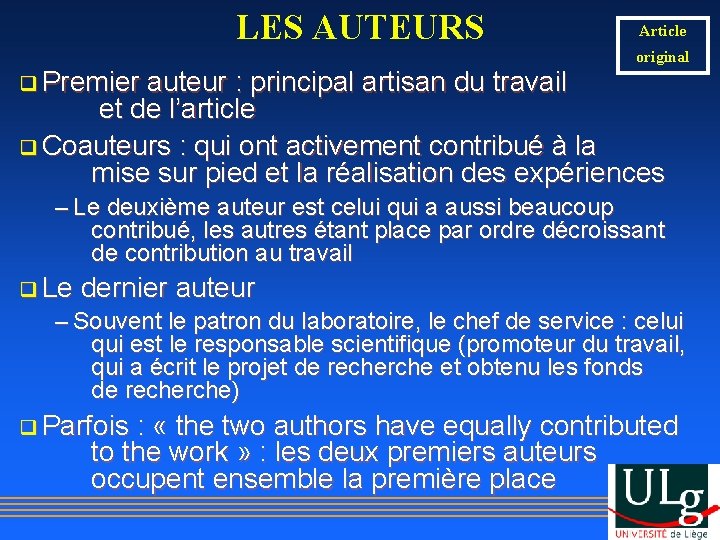 LES AUTEURS

Article original

❑ Premier auteur : principal artisan du travail et de l'article

❑ Coauteurs : qui ont activement contribué à la mise sur pied et la réalisation des expériences

– Le deuxième auteur est celui qui a aussi beaucoup contribué, les autres étant place par ordre décroissant de contribution au travail

❑ Le dernier auteur

– Souvent le patron du laboratoire, le chef de service : celui qui est le responsable scientifique (promoteur du travail, qui a écrit le projet de recherche et obtenu les fonds de recherche)

❑ Parfois : « the two authors have equally contributed to the work » : les deux premiers auteurs occupent ensemble la première place

ULg
UNIVERSITÉ de Liège